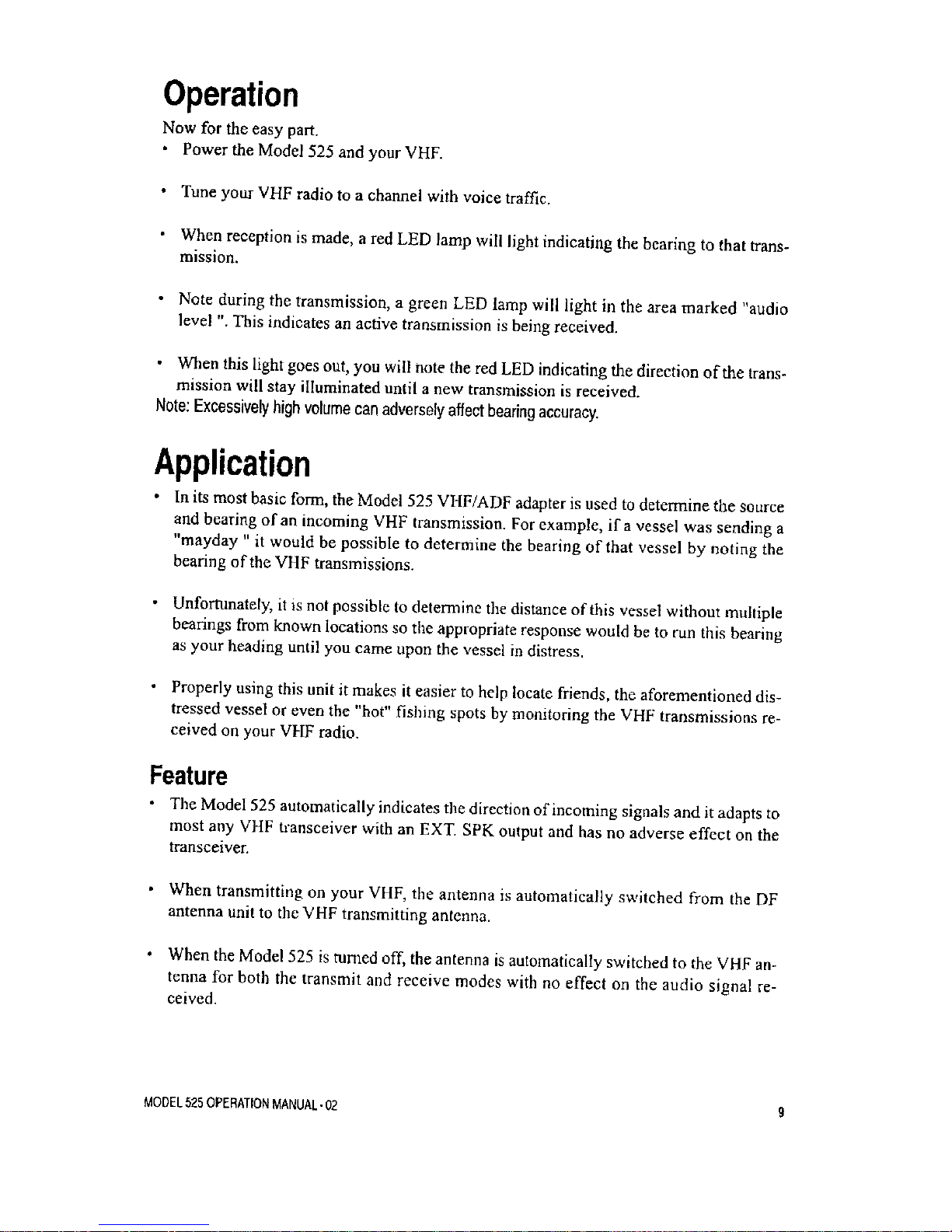 Operation

Now for the easy part.

• Power the Model 525 and your VHF.

• Tune your VHF radio to a channel with voice traffic.

• When reception is made, a red LED lamp will light indicating the bearing to that transmission.

• Note during the transmission, a green LED lamp will light in the area marked "audio level ". This indicates an active transmission is being received.

• When this light goes out, you will note the red LED indicating the direction of the transmission will stay illuminated until a new transmission is received.

Note: Excessively high volume can adversely affect bearing accuracy.

Application

• In its most basic form, the Model 525 VHF/ADF adapter is used to determine the source and bearing of an incoming VHF transmission. For example, if a vessel was sending a "mayday " it would be possible to determine the bearing of that vessel by noting the bearing of the VHF transmissions.

• Unfortunately, it is not possible to determine the distance of this vessel without multiple bearings from known locations so the appropriate response would be to run this bearing as your heading until you came upon the vessel in distress.

• Properly using this unit it makes it easier to help locate friends, the aforementioned distressed vessel or even the "hot" fishing spots by monitoring the VHF transmissions received on your VHF radio.

Feature

• The Model 525 automatically indicates the direction of incoming signals and it adapts to most any VHF transceiver with an EXT. SPK output and has no adverse effect on the transceiver.

• When transmitting on your VHF, the antenna is automatically switched from the DF antenna unit to the VHF transmitting antenna.

• When the Model 525 is turned off, the antenna is automatically switched to the VHF antenna for both the transmit and receive modes with no effect on the audio signal received.

MODEL 525 OPERATION MANUAL - 02

9